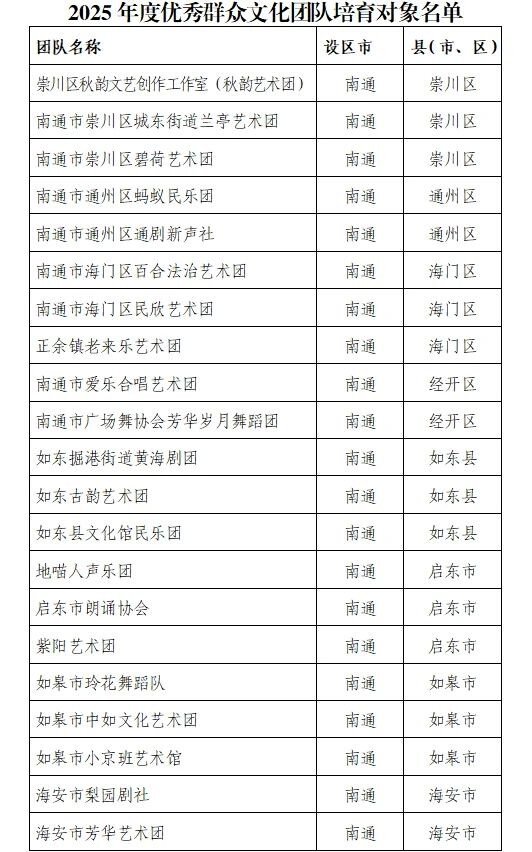 2025 年度优秀群众文化团队培育对象名单

| 团队名称 | 设区市 | 县（市、区） |
|---|---|---|
| 崇川区秋韵文艺创作工作室（秋韵艺术团） | 南通 | 崇川区 |
| 南通市崇川区城东街道兰亭艺术团 | 南通 | 崇川区 |
| 南通市崇川区碧荷艺术团 | 南通 | 崇川区 |
| 南通市通州区蚂蚁民乐团 | 南通 | 通州区 |
| 南通市通州区通剧新声社 | 南通 | 通州区 |
| 南通市海门区百合法治艺术团 | 南通 | 海门区 |
| 南通市海门区民欣艺术团 | 南通 | 海门区 |
| 正余镇老来乐艺术团 | 南通 | 海门区 |
| 南通市爱乐合唱艺术团 | 南通 | 经开区 |
| 南通市广场舞协会芳华岁月舞蹈团 | 南通 | 经开区 |
| 如东掘港街道黄海剧团 | 南通 | 如东县 |
| 如东古韵艺术团 | 南通 | 如东县 |
| 如东县文化馆民乐团 | 南通 | 如东县 |
| 地喵人声乐团 | 南通 | 启东市 |
| 启东市朗诵协会 | 南通 | 启东市 |
| 紫阳艺术团 | 南通 | 启东市 |
| 如皋市玲花舞蹈队 | 南通 | 如皋市 |
| 如皋市中如文化艺术团 | 南通 | 如皋市 |
| 如皋市小京班艺术馆 | 南通 | 如皋市 |
| 海安市梨园剧社 | 南通 | 海安市 |
| 海安市芳华艺术团 | 南通 | 海安市 |